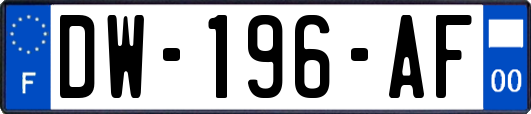 F
DW-196-AF
00